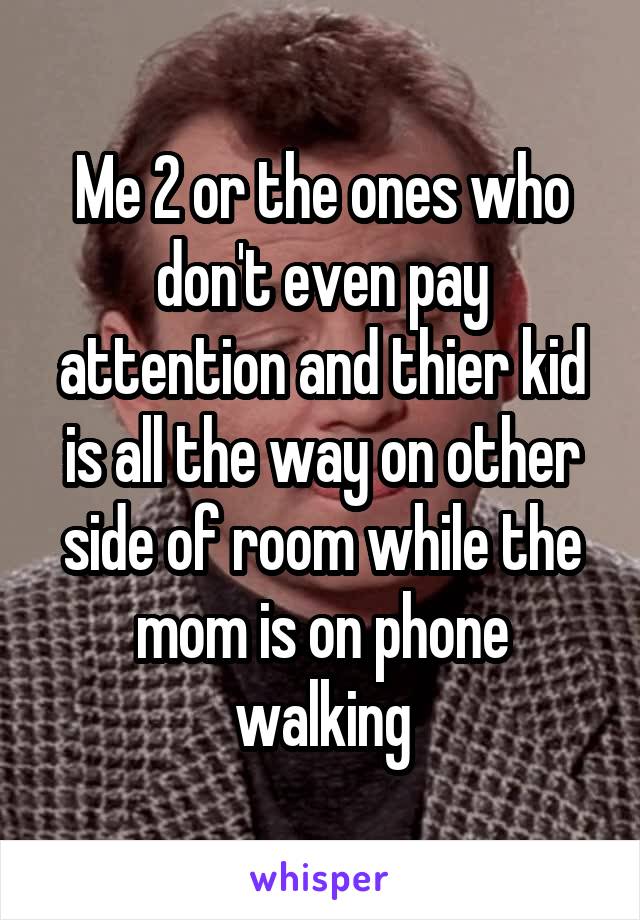 Me 2 or the ones who don't even pay attention and thier kid is all the way on other side of room while the mom is on phone walking

whisper